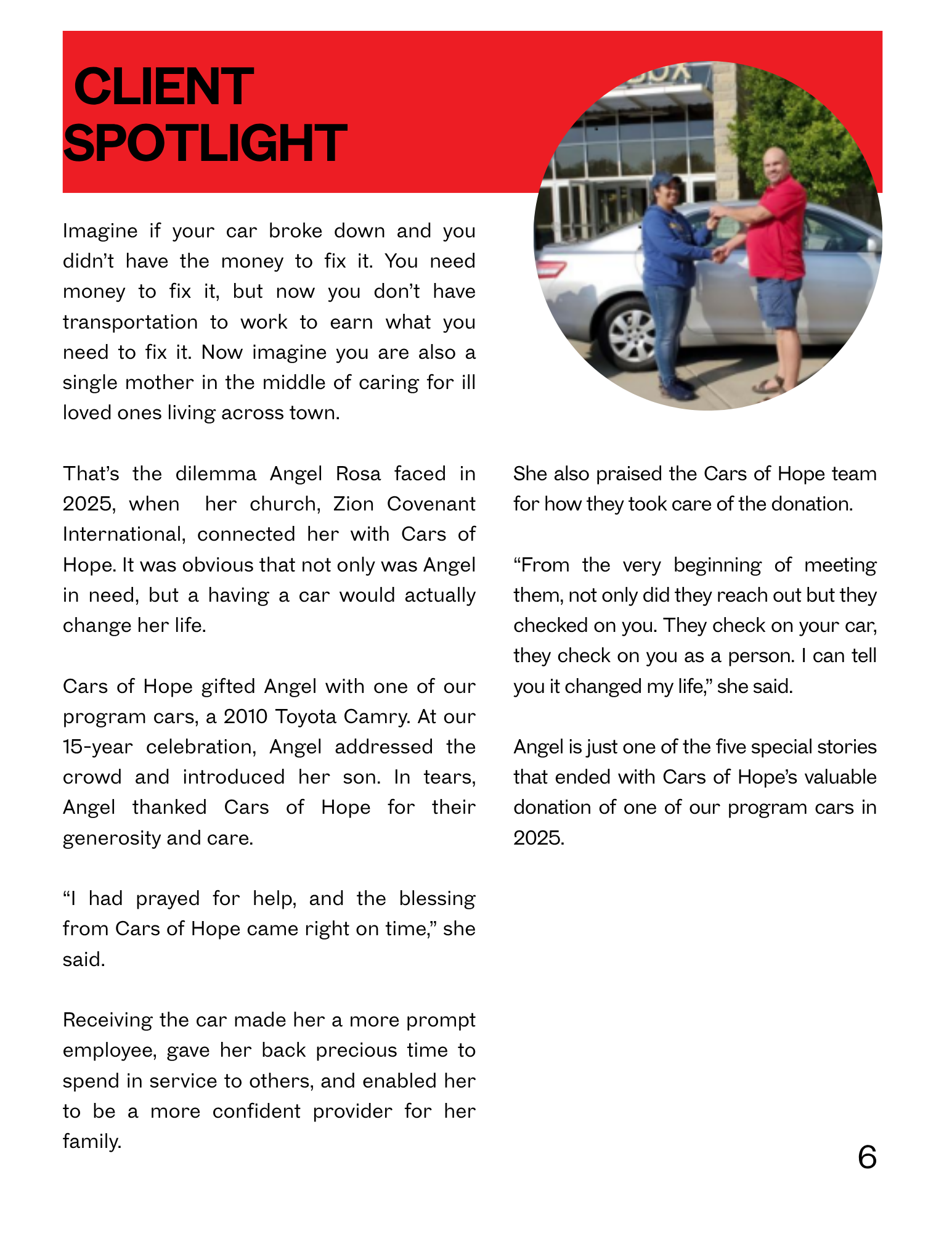 CLIENT SPOTLIGHT

Imagine if your car broke down and you didn't have the money to fix it. You need money to fix it, but now you don't have transportation to work to earn what you need to fix it. Now imagine you are also a single mother in the middle of caring for ill loved ones living across town.

That's the dilemma Angel Rosa faced in 2025, when her church, Zion Covenant International, connected her with Cars of Hope. It was obvious that not only was Angel in need, but a having a car would actually change her life.

Cars of Hope gifted Angel with one of our program cars, a 2010 Toyota Camry. At our 15-year celebration, Angel addressed the crowd and introduced her son. In tears, Angel thanked Cars of Hope for their generosity and care.

"I had prayed for help, and the blessing from Cars of Hope came right on time," she said.

Receiving the car made her a more prompt employee, gave her back precious time to spend in service to others, and enabled her to be a more confident provider for her family.

She also praised the Cars of Hope team for how they took care of the donation.

"From the very beginning of meeting them, not only did they reach out but they checked on you. They check on your car, they check on you as a person. I can tell you it changed my life," she said.

Angel is just one of the five special stories that ended with Cars of Hope's valuable donation of one of our program cars in 2025.

6